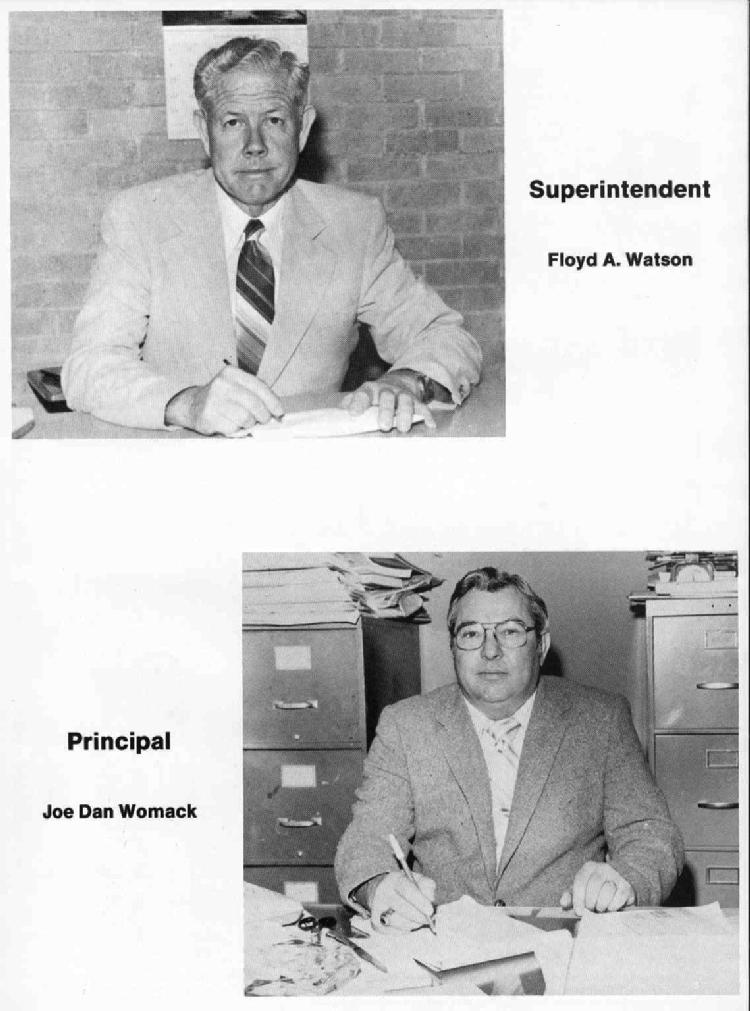 Superintendent

Floyd A. Watson

Principal

Joe Dan Womack